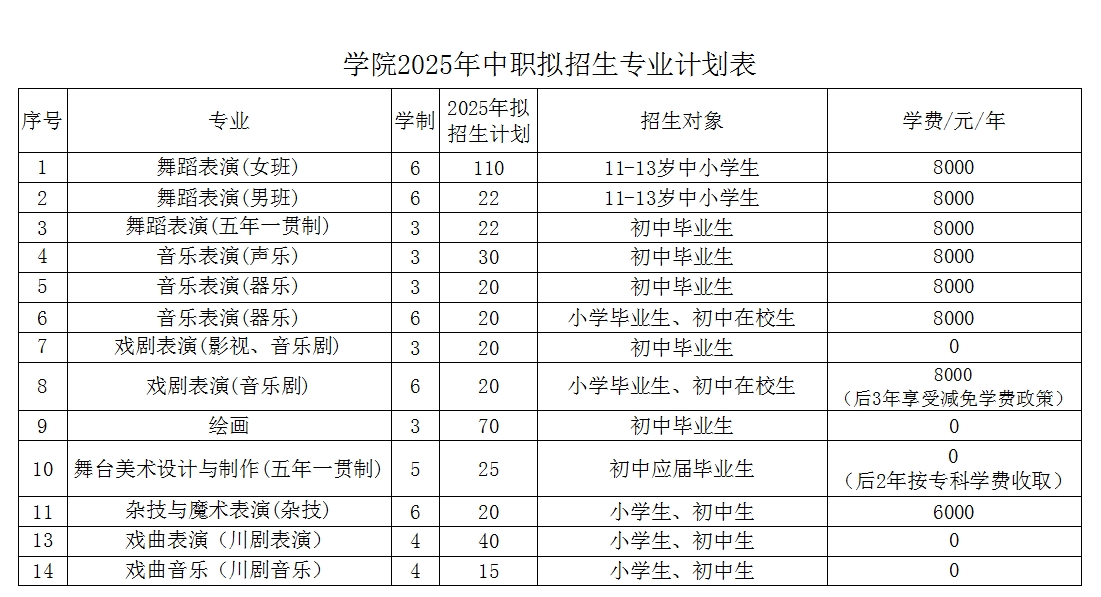 学院2025年中职拟招生专业计划表

| 序号 | 专业 | 学制 | 2025年拟招生计划 | 招生对象 | 学费/元/年 |
|---|---|---|---|---|---|
| 1 | 舞蹈表演(女班) | 6 | 110 | 11-13岁中小学生 | 8000 |
| 2 | 舞蹈表演(男班) | 6 | 22 | 11-13岁中小学生 | 8000 |
| 3 | 舞蹈表演(五年一贯制) | 3 | 22 | 初中毕业生 | 8000 |
| 4 | 音乐表演(声乐) | 3 | 30 | 初中毕业生 | 8000 |
| 5 | 音乐表演(器乐) | 3 | 20 | 初中毕业生 | 8000 |
| 6 | 音乐表演(器乐) | 6 | 20 | 小学毕业生、初中在校生 | 8000 |
| 7 | 戏剧表演(影视、音乐剧) | 3 | 20 | 初中毕业生 | 0 |
| 8 | 戏剧表演(音乐剧) | 6 | 20 | 小学毕业生、初中在校生 | 8000 (后3年享受减免学费政策) |
| 9 | 绘画 | 3 | 70 | 初中毕业生 | 0 |
| 10 | 舞台美术设计与制作(五年一贯制) | 5 | 25 | 初中应届毕业生 | 0 (后2年按专科学费收取) |
| 11 | 杂技与魔术表演(杂技) | 6 | 20 | 小学生、初中生 | 6000 |
| 13 | 戏曲表演(川剧表演) | 4 | 40 | 小学生、初中生 | 0 |
| 14 | 戏曲音乐(川剧音乐) | 4 | 15 | 小学生、初中生 | 0 |